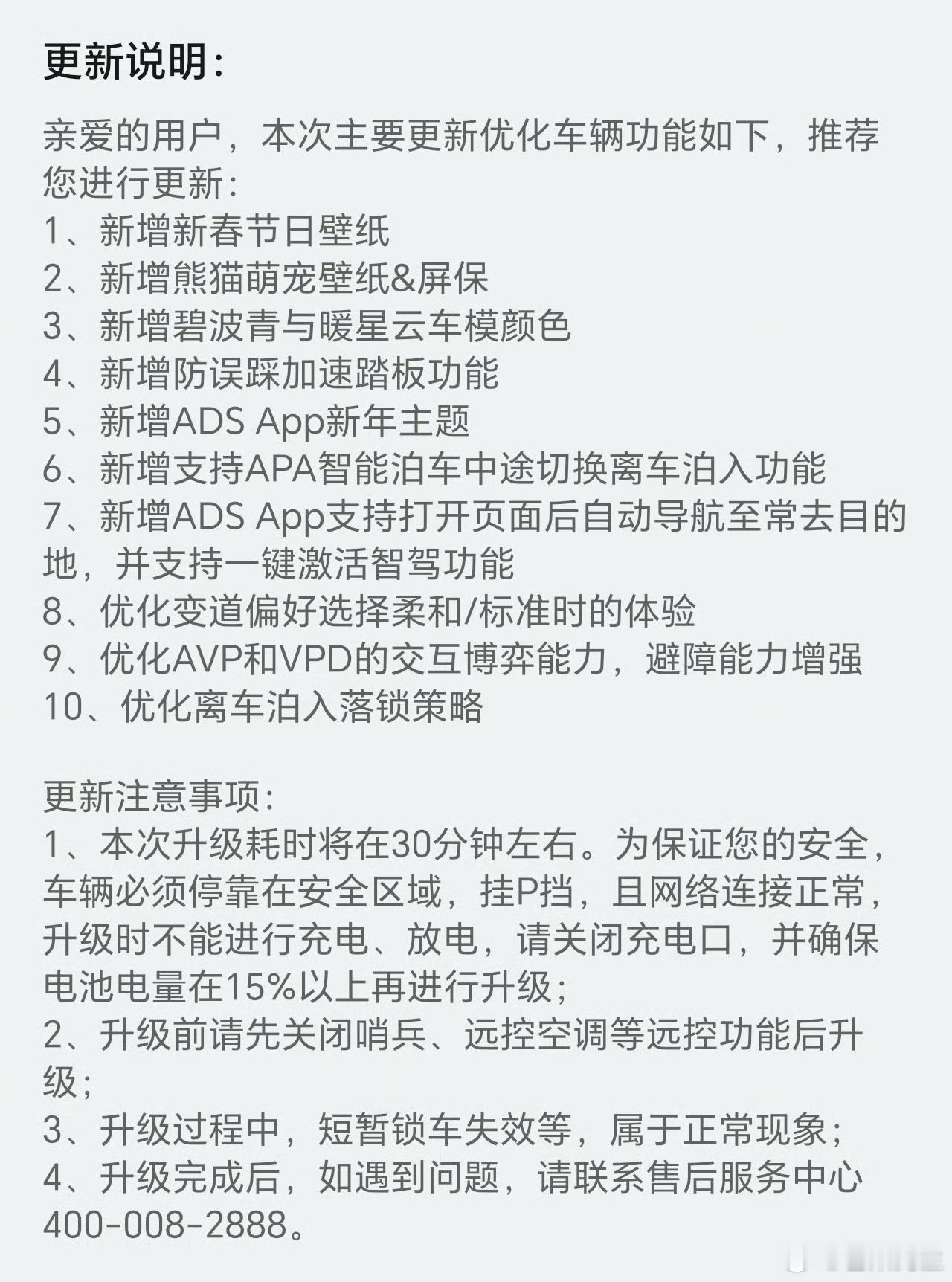 更新说明：

亲爱的用户，本次主要更新优化车辆功能如下，推荐您进行更新：
1、新增新春节日壁纸
2、新增熊猫萌宠壁纸&屏保
3、新增碧波青与暖星云车模颜色
4、新增防误踩加速踏板功能
5、新增ADS App新年主题
6、新增支持APA智能泊车中途切换离车泊入功能
7、新增ADS App支持打开页面后自动导航至常去目的地，并支持一键激活智驾功能
8、优化变道偏好选择柔和/标准时的体验
9、优化AVP和VPD的交互博弈能力，避障能力增强
10、优化离车泊入落锁策略

更新注意事项：
1、本次升级耗时将在30分钟左右。为保证您的安全，车辆必须停靠在安全区域，挂P挡，且网络连接正常，升级时不能进行充电、放电，请关闭充电口，并确保电池电量在15%以上再进行升级；
2、升级前请先关闭哨兵、远控空调等远控功能后升级；
3、升级过程中，短暂锁车失效等，属于正常现象；
4、升级完成后，如遇到问题，请联系售后服务中心400-008-2888。